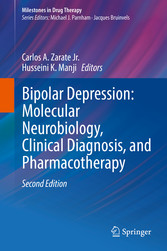 Milestones in Drug Therapy
Series Editors: Michael J. Parnham · Jacques Bruinvels

Carlos A. Zarate Jr.
Husseini K. Manji Editors

Bipolar Depression: Molecular Neurobiology, Clinical Diagnosis, and Pharmacotherapy

Second Edition

Springer